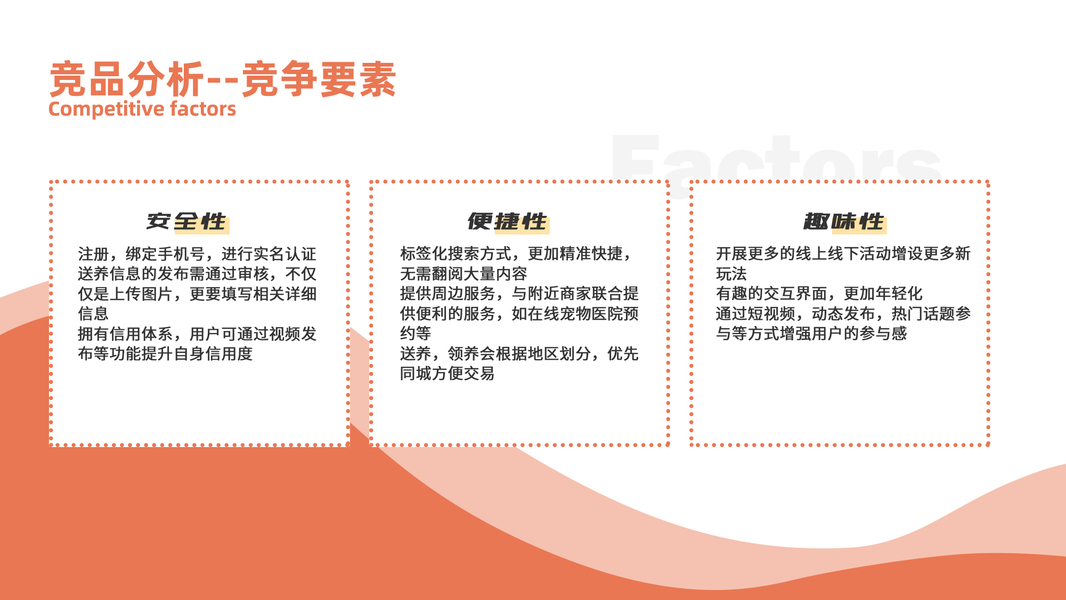 竞品分析--竞争要素
Competitive factors

安全性

注册，绑定手机号，进行实名认证
送养信息的发布需通过审核，不仅仅是上传图片，更要填写相关详细信息
拥有信用体系，用户可通过视频发布等功能提升自身信用度

便捷性

标签化搜索方式，更加精准快捷，无需翻阅大量内容
提供周边服务，与附近商家联合提供便利的服务，如在线宠物医院预约等
送养，领养会根据地区划分，优先同城方便交易

趣味性

开展更多的线上线下活动增设更多新玩法
有趣的交互界面，更加年轻化
通过短视频，动态发布，热门话题参与等方式增强用户的参与感

Factors